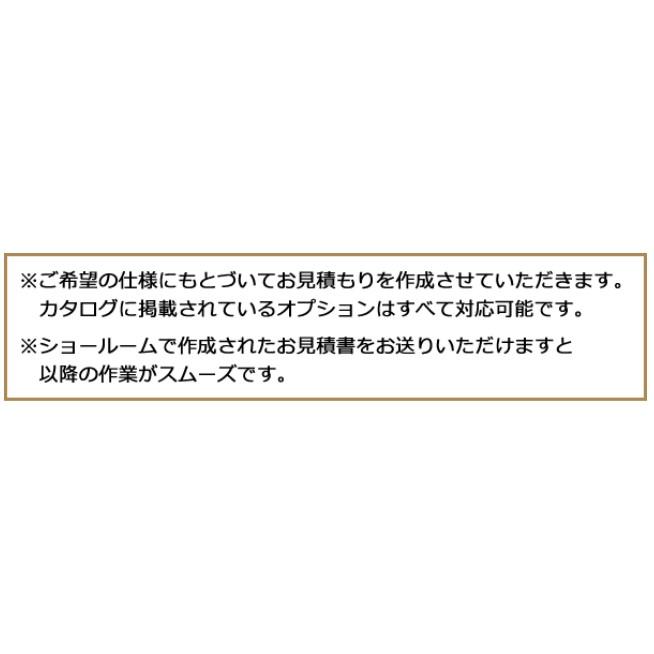 ※ご希望の仕様にもとづいてお見積もりを作成させていただきます。カタログに掲載されているオプションはすべて対応可能です。

※ショールームで作成されたお見積書をお送りいただけますと以降の作業がスムーズです。